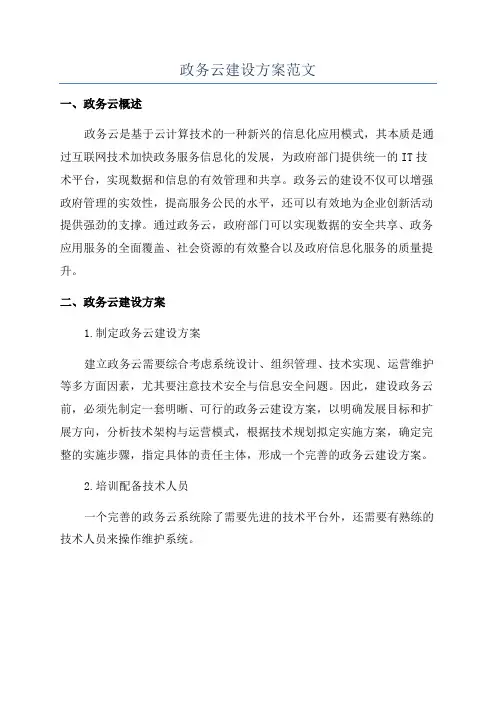 政务云建设方案范文

一、政务云概述

政务云是基于云计算技术的一种新兴的信息化应用模式，其本质是通过互联网技术加快政务服务信息化的发展，为政府部门提供统一的 IT 技术平台，实现数据和信息的有效管理和共享。政务云的建设不仅可以增强政府管理的实效性，提高服务公民的水平，还可以有效地为企业创新活动提供强劲的支撑。通过政务云，政府部门可以实现数据的安全共享、政务应用服务的全面覆盖、社会资源的有效整合以及政府信息化服务的质量提升。

二、政务云建设方案

1.制定政务云建设方案

建立政务云需要综合考虑系统设计、组织管理、技术实现、运营维护等多方面因素，尤其要注意技术安全与信息安全问题。因此，建设政务云前，必须先制定一套明晰、可行的政务云建设方案，以明确发展目标和扩展方向，分析技术架构与运营模式，根据技术规划拟定实施方案，确定完整的实施步骤，指定具体的责任主体，形成一个完善的政务云建设方案。

2.培训配备技术人员

一个完善的政务云系统除了需要先进的技术平台外，还需要有熟练的技术人员来操作维护系统。